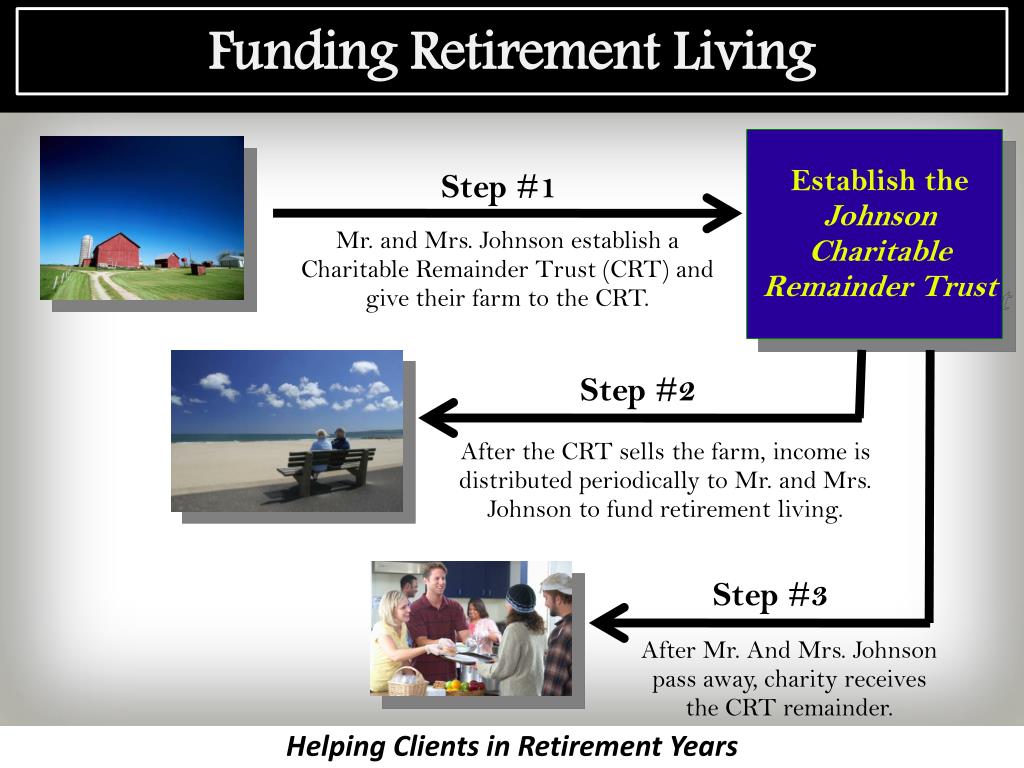 Funding Retirement Living

Step #1

Mr. and Mrs. Johnson establish a Charitable Remainder Trust (CRT) and give their farm to the CRT.

Establish the Johnson Charitable Remainder Trust

Step #2

After the CRT sells the farm, income is distributed periodically to Mr. and Mrs. Johnson to fund retirement living.

Step #3

After Mr. And Mrs. Johnson pass away, charity receives the CRT remainder.

Helping Clients in Retirement Years